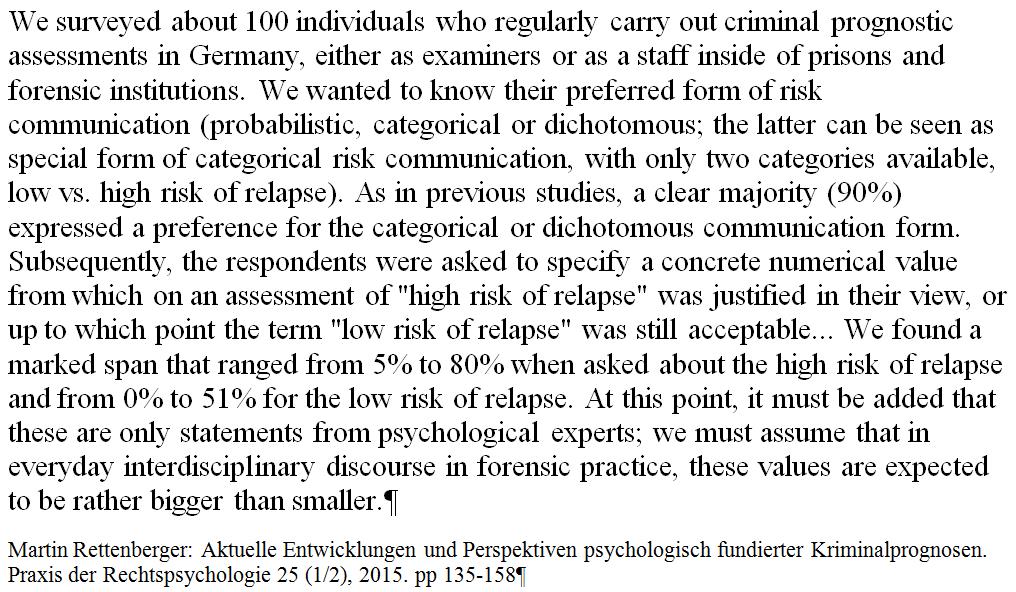 We surveyed about 100 individuals who regularly carry out criminal prognostic assessments in Germany, either as examiners or as a staff inside of prisons and forensic institutions. We wanted to know their preferred form of risk communication (probabilistic, categorical or dichotomous; the latter can be seen as special form of categorical risk communication, with only two categories available, low vs. high risk of relapse). As in previous studies, a clear majority (90%) expressed a preference for the categorical or dichotomous communication form. Subsequently, the respondents were asked to specify a concrete numerical value from which on an assessment of "high risk of relapse" was justified in their view, or up to which point the term "low risk of relapse" was still acceptable... We found a marked span that ranged from 5% to 80% when asked about the high risk of relapse and from 0% to 51% for the low risk of relapse. At this point, it must be added that these are only statements from psychological experts; we must assume that in everyday interdisciplinary discourse in forensic practice, these values are expected to be rather bigger than smaller.¶

Martin Rettenberger: Aktuelle Entwicklungen und Perspektiven psychologisch fundierter Kriminalprognosen. Praxis der Rechtspsychologie 25 (1/2), 2015. pp 135-158¶